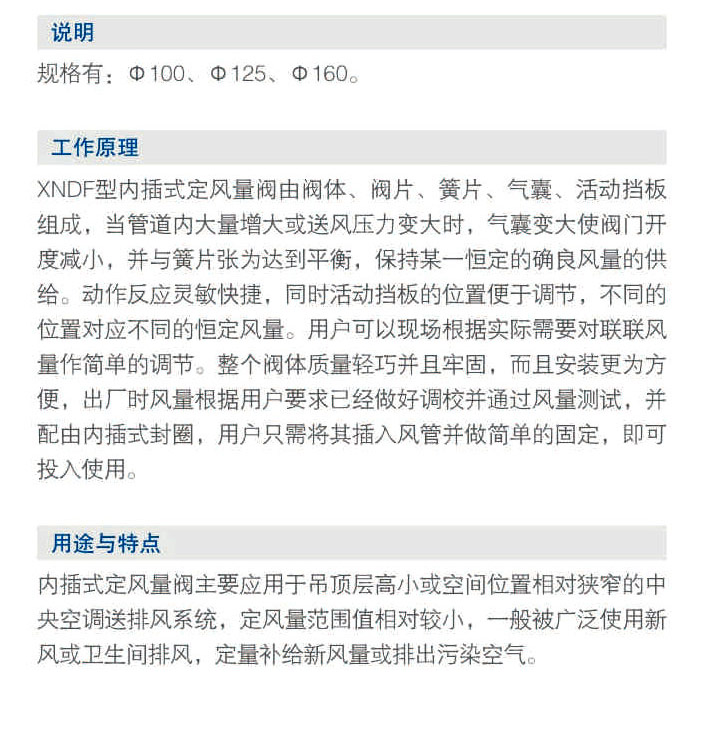 说明

规格有：Φ100、Φ125、Φ160。

工作原理

XNDF型内插式定风量阀由阀体、阀片、簧片、气囊、活动挡板组成，当管道内大量增大或送风压力变大时，气囊变大使阀门开度减小，并与簧片张为达到平衡，保持某一恒定的确良风量的供给。动作反应灵敏快捷，同时活动挡板的位置便于调节，不同的位置对应不同的恒定风量。用户可以现场根据实际需要对联联风量作简单的调节。整个阀体质量轻巧并且牢固，而且安装更为方便，出厂时风量根据用户要求已经做好调校并通过风量测试，并配由内插式封圈，用户只需将其插入风管并做简单的固定，即可投入使用。

用途与特点

内插式定风量阀主要应用于吊顶层高小或空间位置相对狭窄的中央空调送排风系统，定风量范围值相对较小，一般被广泛使用新风或卫生间排风，定量补给新风量或排出污染空气。